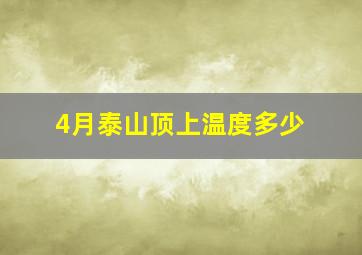 4月泰山顶上温度多少